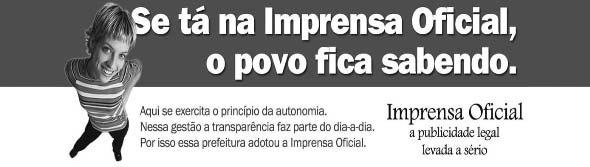 Se tá na Imprensa Oficial,
o povo fica sabendo.

Aqui se exercita o princípio da autonomia.
Nessa gestão a transparência faz parte do dia-a-dia.
Por isso essa prefeitura adotou a Imprensa Oficial.

Imprensa Oficial
a publicidade legal
levada a sério